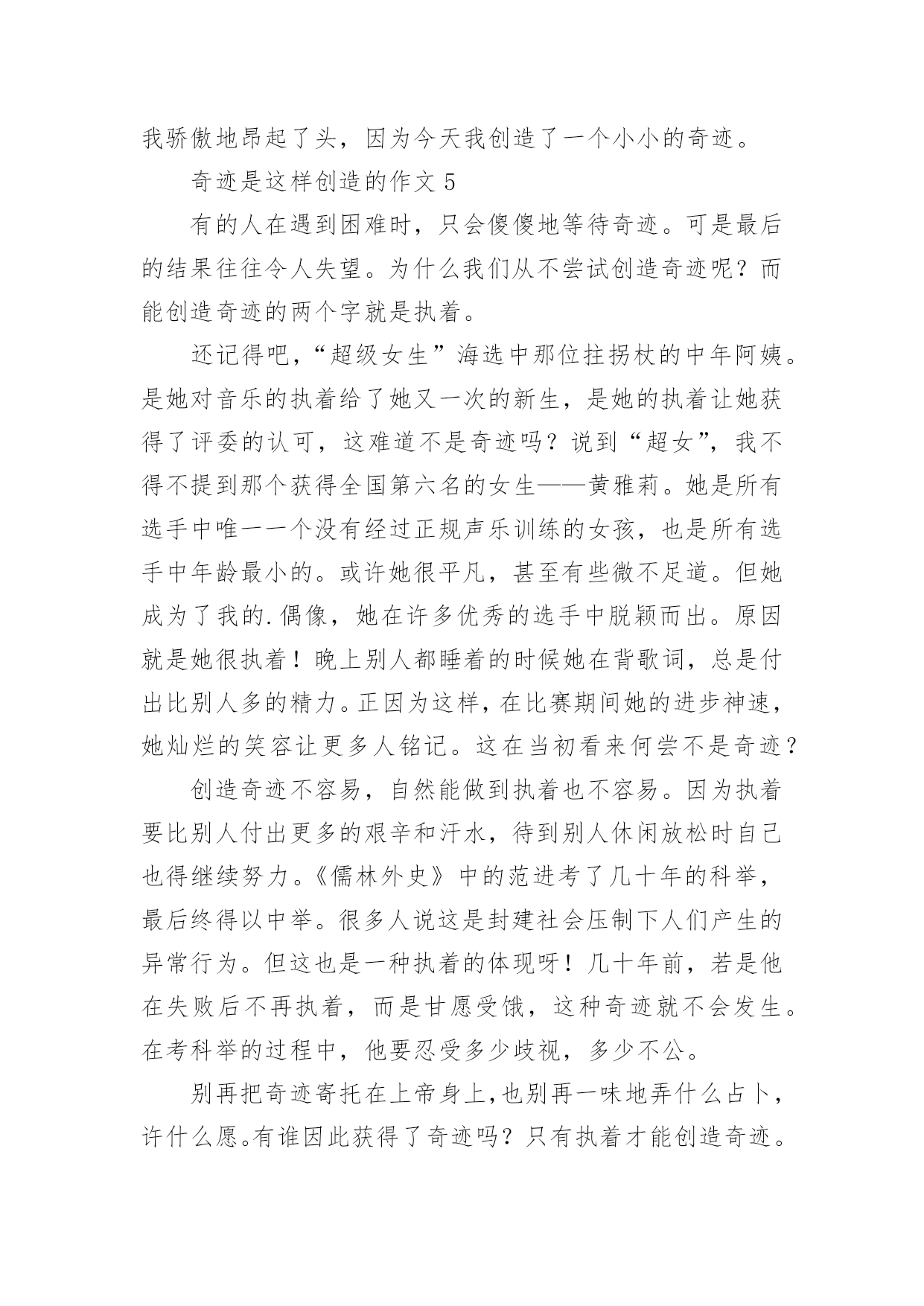 我骄傲地昂起了头，因为今天我创造了一个小小的奇迹。

奇迹是这样创造的作文5

有的人在遇到困难时，只会傻傻地等待奇迹。可是最后的结果往往令人失望。为什么我们从不尝试创造奇迹呢？而能创造奇迹的两个字就是执着。

还记得吧，“超级女生”海选中那位拄拐杖的中年阿姨。是她对音乐的执着给了她又一次的新生，是她的执着让她获得了评委的认可，这难道不是奇迹吗？说到“超女”，我不得不提到那个获得全国第六名的女生——黄雅莉。她是所有选手中唯一一个没有经过正规声乐训练的女孩，也是所有选手中年龄最小的。或许她很平凡，甚至有些微不足道。但她成为了我的.偶像，她在许多优秀的选手中脱颖而出。原因就是她很执着！晚上别人都睡着的时候她在背歌词，总是付出比别人多的精力。正因为这样，在比赛期间她的进步神速，她灿烂的笑容让更多人铭记。这在当初看来何尝不是奇迹？

创造奇迹不容易，自然能做到执着也不容易。因为执着要比别人付出更多的艰辛和汗水，待到别人休闲放松时自己也得继续努力。《儒林外史》中的范进考了几十年的科举，最后终得以中举。很多人说这是封建社会压制下人们产生的异常行为。但这也是一种执着的体现呀！几十年前，若是他在失败后不再执着，而是甘愿受饿，这种奇迹就不会发生。在考科举的过程中，他要忍受多少歧视，多少不公。

别再把奇迹寄托在上帝身上,也别再一味地弄什么占卜，许什么愿。有谁因此获得了奇迹吗？只有执着才能创造奇迹。